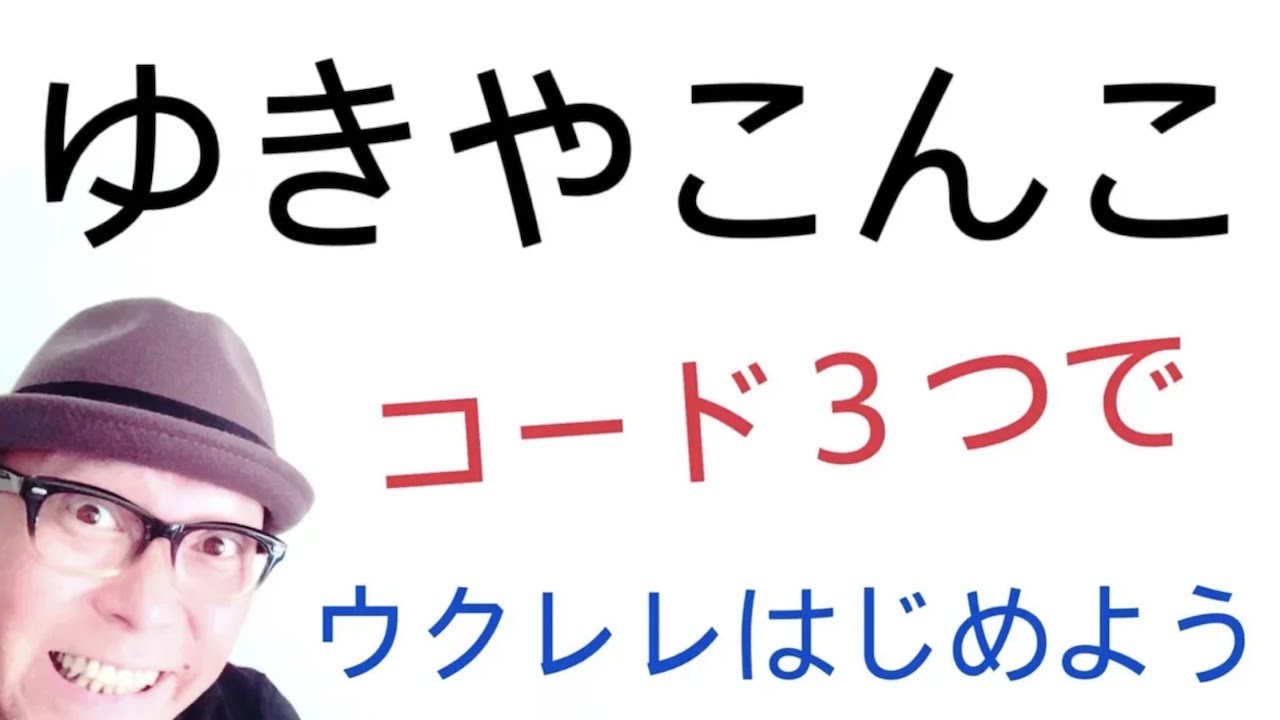 ゆきやこんこ

コード３つで

ウクレレはじめよう